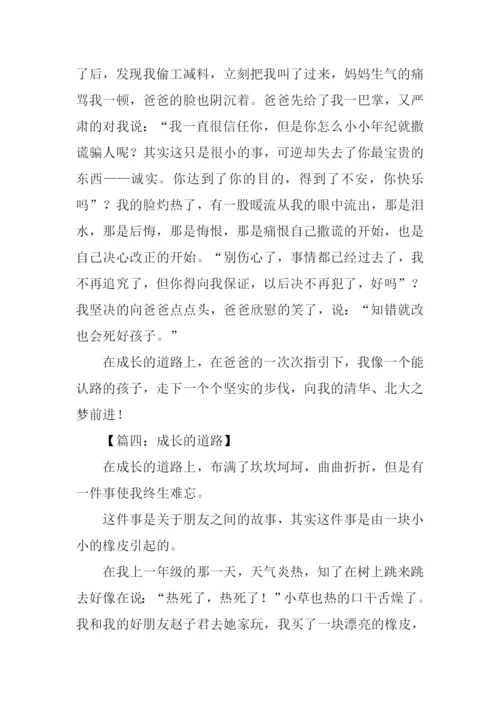 了后，发现我偷工减料，立刻把我叫了过来，妈妈生气的痛骂我一顿，爸爸的脸也阴沉着。爸爸先给了我一巴掌，又严肃的对我说：“我一直很信任你，但是你怎么小小年纪就撒谎骗人呢？其实这只是很小的事，可逆却失去了你最宝贵的东西——诚实。你达到了你的目的，得到了不安，你快乐吗”？我的脸灼热了，有一股暖流从我的眼中流出，那是泪水，那是后悔，那是悔恨，那是痛恨自己撒谎的开始，也是自己决心改正的开始。“别伤心了，事情都已经过去了，我不再追究了，但你得向我保证，以后决不再犯了，好吗”？我坚决的向爸爸点点头，爸爸欣慰的笑了，说：“知错就改也会死好孩子。”

在成长的道路上，在爸爸的一次次指引下，我像一个能认路的孩子，走下一个个坚实的步伐，向我的清华、北大之梦前进！

【篇四：成长的道路】

在成长的道路上，布满了坎坎坷坷，曲曲折折，但是有一件事使我终生难忘。

这件事是关于朋友之间的故事，其实这件事是由一块小小的橡皮引起的。

在我上一年级的那一天，天气炎热，知了在树上跳来跳去好像在说：“热死了，热死了！”小草也热的口干舌燥了。我和我的好朋友赵子君去她家玩，我买了一块漂亮的橡皮，